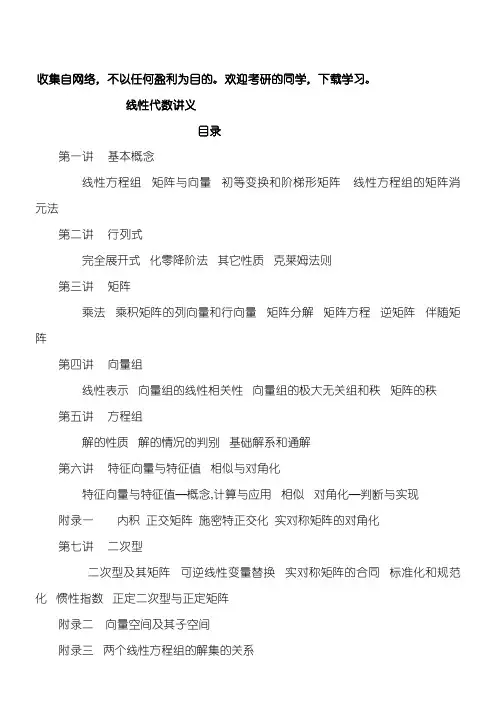 收集自网络，不以任何盈利为目的。欢迎考研的同学，下载学习。

线性代数讲义

目录

第一讲　基本概念

线性方程组　矩阵与向量　初等变换和阶梯形矩阵　线性方程组的矩阵消元法

第二讲　行列式

完全展开式　化零降阶法　其它性质　克莱姆法则

第三讲　矩阵

乘法　乘积矩阵的列向量和行向量　矩阵分解　矩阵方程　逆矩阵　伴随矩阵

第四讲　向量组

线性表示　向量组的线性相关性　向量组的极大无关组和秩　矩阵的秩

第五讲　方程组

解的性质　解的情况的判别　基础解系和通解

第六讲　特征向量与特征值　相似与对角化

特征向量与特征值—概念,计算与应用　相似　对角化—判断与实现

附录一　内积　正交矩阵　施密特正交化　实对称矩阵的对角化

第七讲　二次型

二次型及其矩阵　可逆线性变量替换　实对称矩阵的合同　标准化和规范化　惯性指数　正定二次型与正定矩阵

附录二　向量空间及其子空间

附录三　两个线性方程组的解集的关系